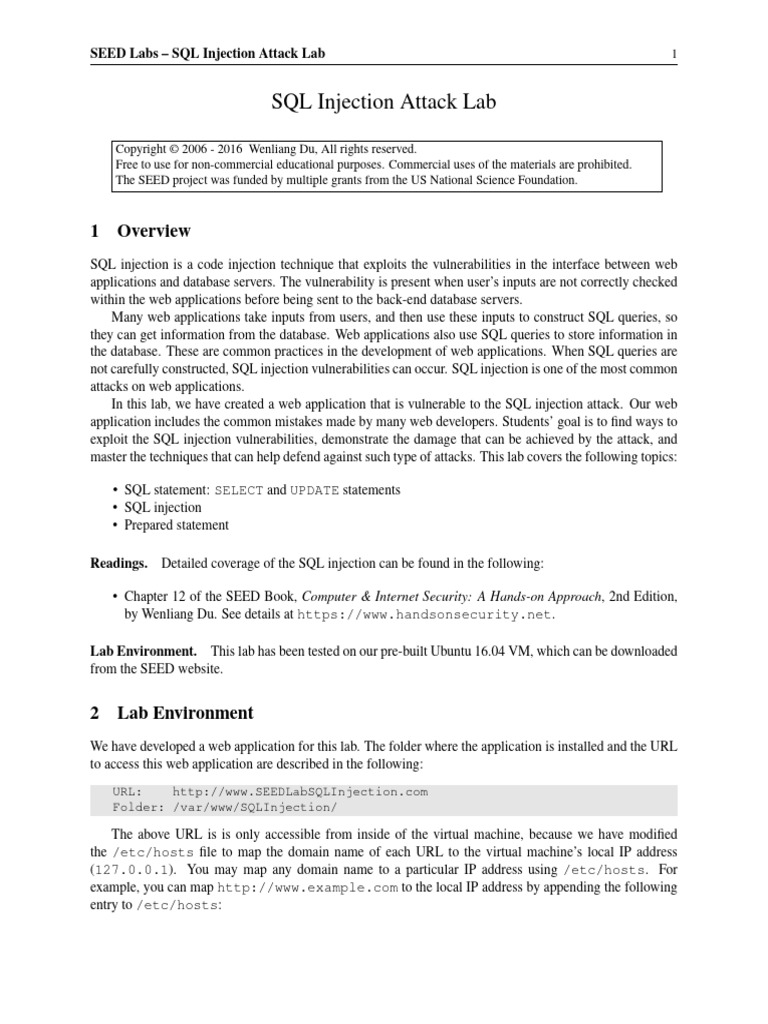 SEED Labs – SQL Injection Attack Lab 1

SQL Injection Attack Lab

Copyright © 2006 - 2016 Wenliang Du, All rights reserved.
Free to use for non-commercial educational purposes. Commercial uses of the materials are prohibited.
The SEED project was funded by multiple grants from the US National Science Foundation.

1 Overview

SQL injection is a code injection technique that exploits the vulnerabilities in the interface between web applications and database servers. The vulnerability is present when user's inputs are not correctly checked within the web applications before being sent to the back-end database servers.

Many web applications take inputs from users, and then use these inputs to construct SQL queries, so they can get information from the database. Web applications also use SQL queries to store information in the database. These are common practices in the development of web applications. When SQL queries are not carefully constructed, SQL injection vulnerabilities can occur. SQL injection is one of the most common attacks on web applications.

In this lab, we have created a web application that is vulnerable to the SQL injection attack. Our web application includes the common mistakes made by many web developers. Students' goal is to find ways to exploit the SQL injection vulnerabilities, demonstrate the damage that can be achieved by the attack, and master the techniques that can help defend against such type of attacks. This lab covers the following topics:

• SQL statement: SELECT and UPDATE statements
• SQL injection
• Prepared statement

Readings. Detailed coverage of the SQL injection can be found in the following:

• Chapter 12 of the SEED Book, Computer & Internet Security: A Hands-on Approach, 2nd Edition, by Wenliang Du. See details at https://www.handsonsecurity.net.

Lab Environment. This lab has been tested on our pre-built Ubuntu 16.04 VM, which can be downloaded from the SEED website.

2 Lab Environment

We have developed a web application for this lab. The folder where the application is installed and the URL to access this web application are described in the following:

URL: http://www.SEEDLabSQLInjection.com
Folder: /var/www/SQLInjection/

The above URL is is only accessible from inside of the virtual machine, because we have modified the /etc/hosts file to map the domain name of each URL to the virtual machine's local IP address (127.0.0.1). You may map any domain name to a particular IP address using /etc/hosts. For example, you can map http://www.example.com to the local IP address by appending the following entry to /etc/hosts: